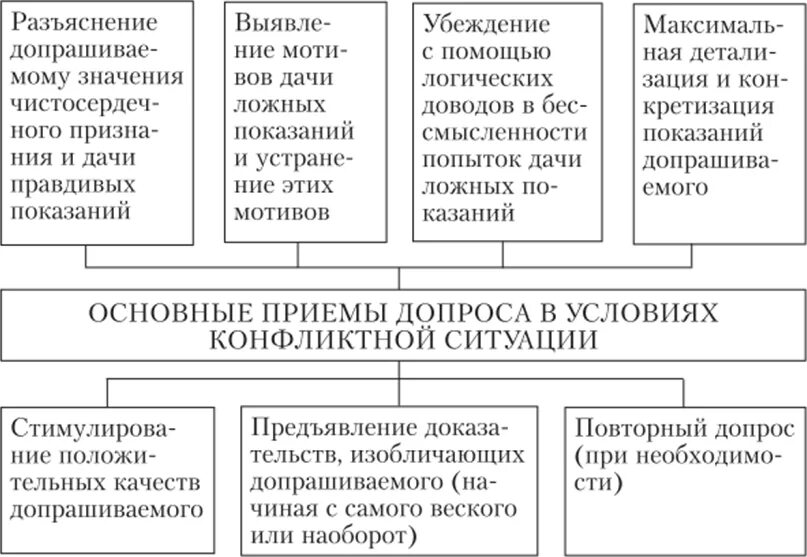 Разъяснение допрашиваемому значения чистосердечного признания и дачи правдивых показаний

Выявление мотивов дачи ложных показаний и устранение этих мотивов

Убеждение с помощью логических доводов в бессмысленности попыток дачи ложных показаний

Максимальная детализация и конкретизация показаний допрашиваемого

ОСНОВНЫЕ ПРИЕМЫ ДОПРОСА В УСЛОВИЯХ КОНФЛИКТНОЙ СИТУАЦИИ

Стимулирование положительных качеств допрашиваемого

Предъявление доказательств, изобличающих допрашиваемого (начиная с самого веского или наоборот)

Повторный допрос (при необходимости)